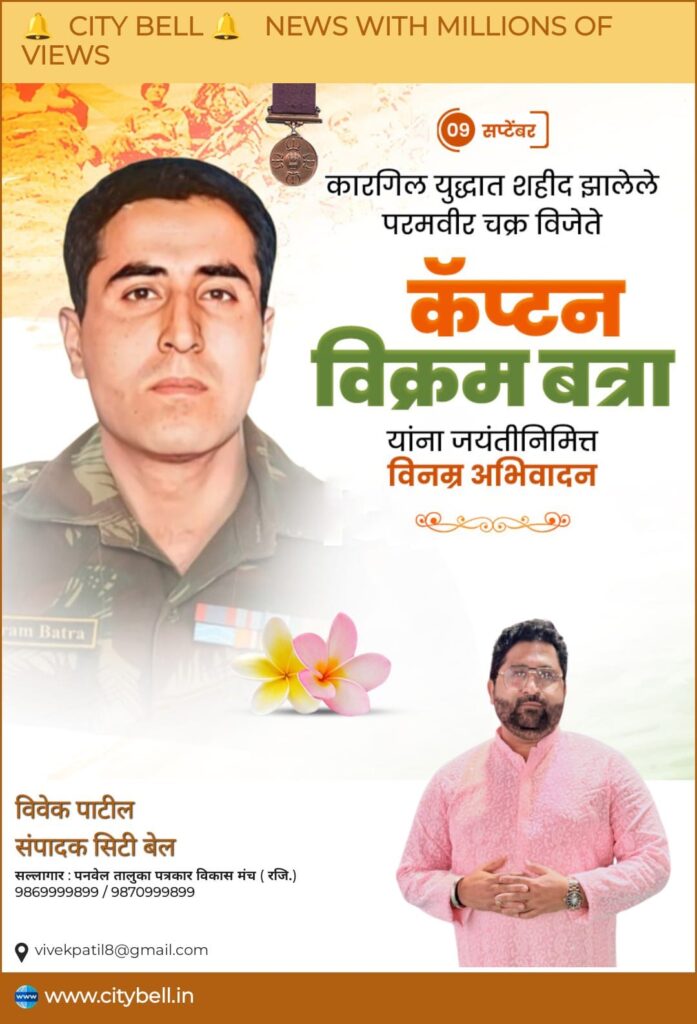 🔔 CITY BELL 🔔 NEWS WITH MILLIONS OF VIEWS

09 सप्टेंबर

कारगिल युद्धात शहीद झालेले परमवीर चक्र विजेते

कॅप्टन विक्रम बत्रा

यांना जयंतीनिमित्त विनम्र अभिवादन

ram Batra

विवेक पाटील
संपादक सिटी बेल

सल्लागार : पनवेल तालुका पत्रकार विकास मंच ( रजि.)
9869999899 / 9870999899

vivekpatil8@gmail.com

www.citybell.in